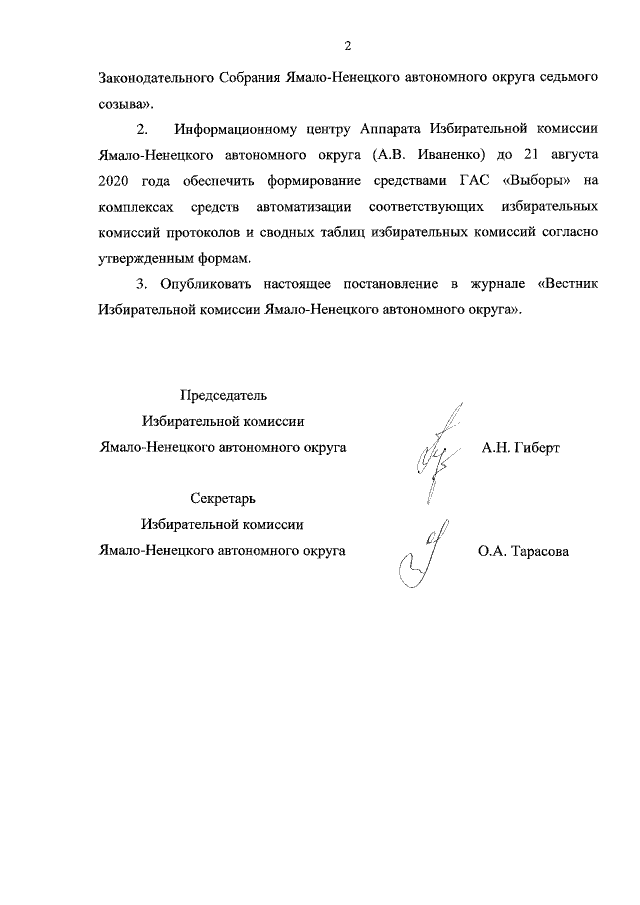 2

Законодательного Собрания Ямало-Ненецкого автономного округа седьмого созыва».

2. Информационному центру Аппарата Избирательной комиссии Ямало-Ненецкого автономного округа (А.В. Иваненко) до 21 августа 2020 года обеспечить формирование средствами ГАС «Выборы» на комплексах средств автоматизации соответствующих избирательных комиссий протоколов и сводных таблиц избирательных комиссий согласно утвержденным формам.

3. Опубликовать настоящее постановление в журнале «Вестник Избирательной комиссии Ямало-Ненецкого автономного округа».

Председатель
Избирательной комиссии
Ямало-Ненецкого автономного округа А.Н. Гиберт

Секретарь
Избирательной комиссии
Ямало-Ненецкого автономного округа О.А. Тарасова